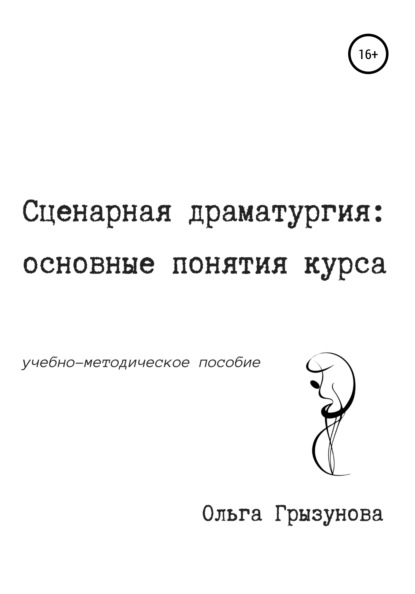 16+

Сценарная драматургия: основные понятия курса

учебно-методическое пособие

Ольга Грызунова